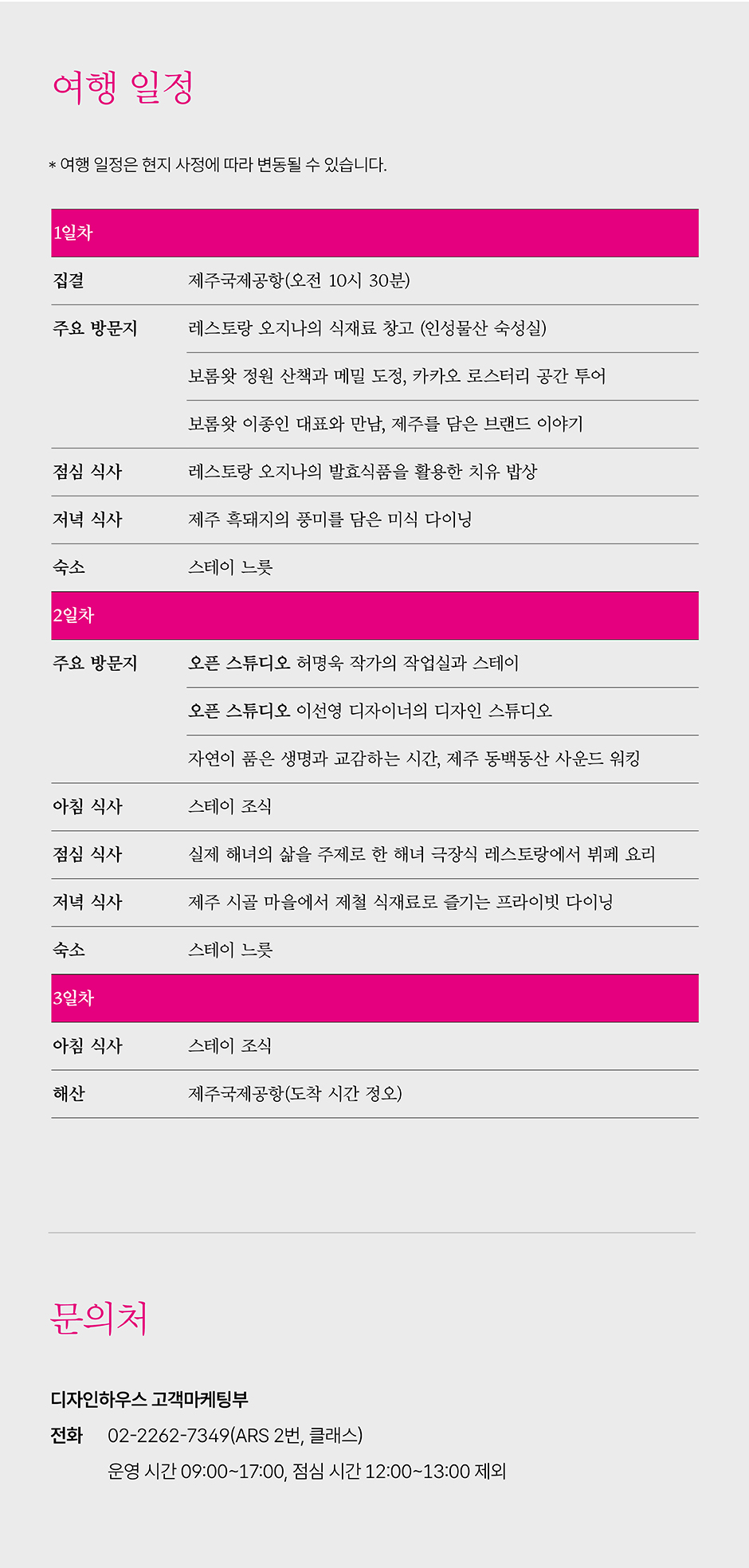 여행 일정

* 여행 일정은 현지 사정에 따라 변동될 수 있습니다.

| 1일차 | |
|---|---|
| 집결 | 제주국제공항(오전 10시 30분) |
| 주요 방문지 | 레스토랑 오지나의 식재료 창고 (인성물산 숙성실) |
| | 보롬왓 정원 산책과 메밀 도정, 카카오 로스터리 공간 투어 |
| | 보롬왓 이종인 대표와 만남, 제주를 담은 브랜드 이야기 |
| 점심 식사 | 레스토랑 오지나의 발효식품을 활용한 치유 밥상 |
| 저녁 식사 | 제주 흑돼지의 풍미를 담은 미식 다이닝 |
| 숙소 | 스테이 느릇 |
| 2일차 | |
| 주요 방문지 | 오픈 스튜디오 허명욱 작가의 작업실과 스테이 |
| | 오픈 스튜디오 이선영 디자이너의 디자인 스튜디오 |
| | 자연이 품은 생명과 교감하는 시간, 제주 동백동산 사운드 워킹 |
| 아침 식사 | 스테이 조식 |
| 점심 식사 | 실제 해녀의 삶을 주제로 한 해녀 극장식 레스토랑에서 뷔페 요리 |
| 저녁 식사 | 제주 시골 마을에서 제철 식재료로 즐기는 프라이빗 다이닝 |
| 숙소 | 스테이 느릇 |
| 3일차 | |
| 아침 식사 | 스테이 조식 |
| 해산 | 제주국제공항(도착 시간 정오) |

문의처

디자인하우스 고객마케팅부
전화 02-2262-7349(ARS 2번, 클래스)
운영 시간 09:00~17:00, 점심 시간 12:00~13:00 제외